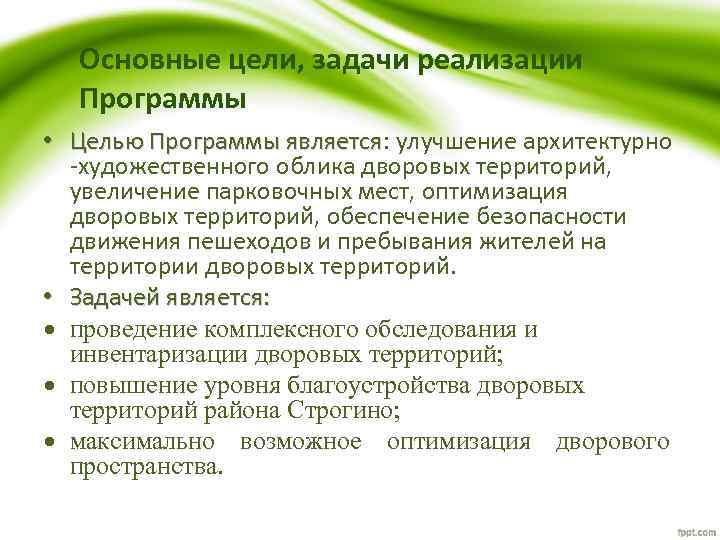 Основные цели, задачи реализации Программы

• Целью Программы является: улучшение архитектурно -художественного облика дворовых территорий, увеличение парковочных мест, оптимизация дворовых территорий, обеспечение безопасности движения пешеходов и пребывания жителей на территории дворовых территорий.

• Задачей является:

• проведение комплексного обследования и инвентаризации дворовых территорий;

• повышение уровня благоустройства дворовых территорий района Строгино;

• максимально возможное оптимизация дворового пространства.

fppt.com